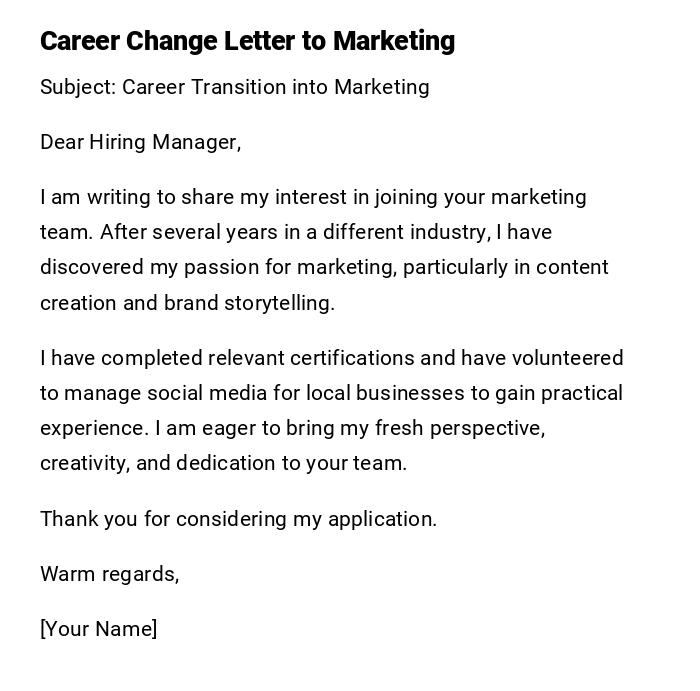 Career Change Letter to Marketing

Subject: Career Transition into Marketing

Dear Hiring Manager,

I am writing to share my interest in joining your marketing team. After several years in a different industry, I have discovered my passion for marketing, particularly in content creation and brand storytelling.

I have completed relevant certifications and have volunteered to manage social media for local businesses to gain practical experience. I am eager to bring my fresh perspective, creativity, and dedication to your team.

Thank you for considering my application.

Warm regards,

[Your Name]